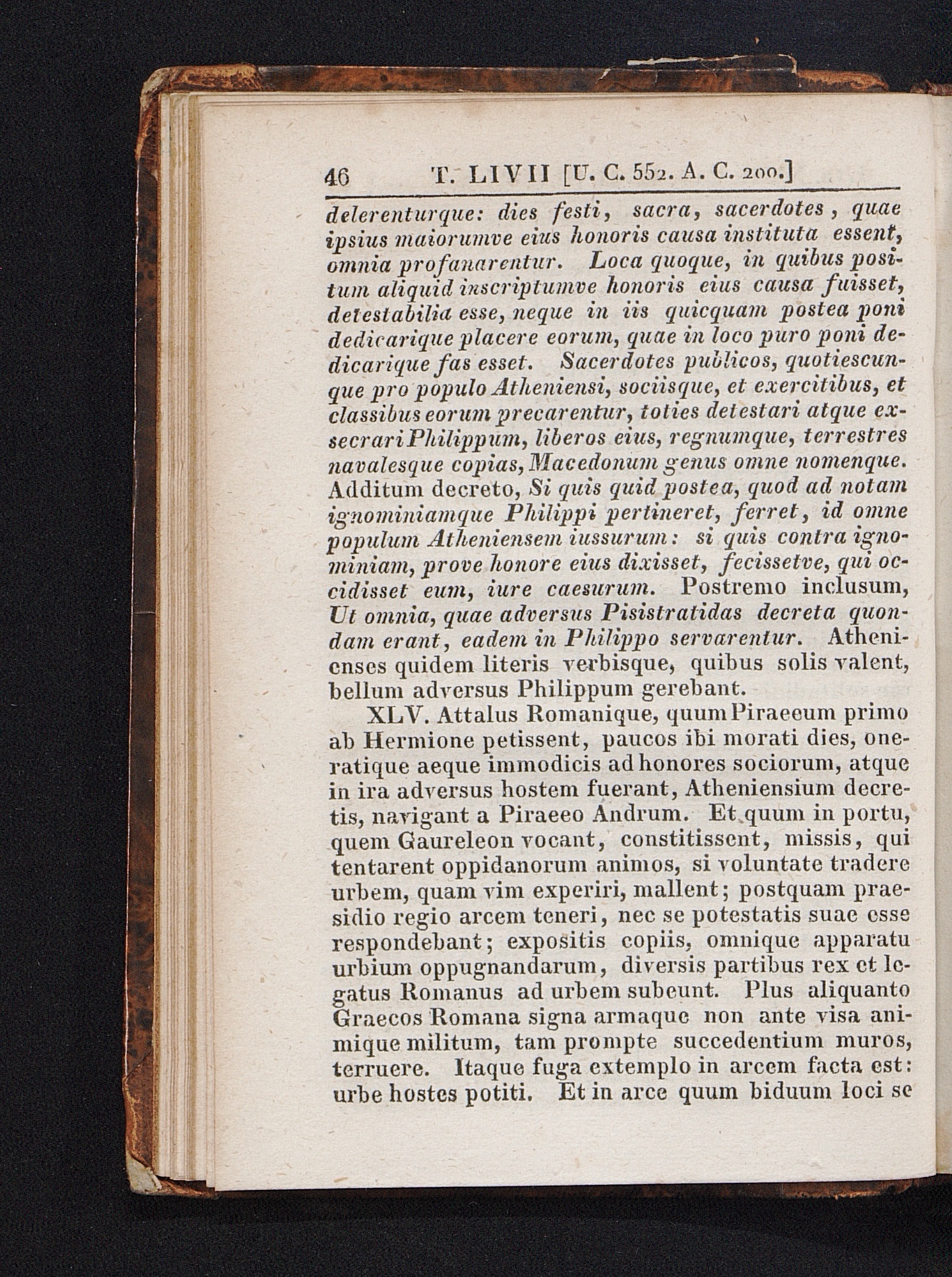 46 T. LIVII [U. C. 552. A. C. 200.]

delerenturque: dies festi, sacra, sacerdotes, quae ipsius maiorumve eius honoris causa instituta essent, omnia profanarentur. Loca quoque, in quibus positum aliquid inscriptumve honoris eius causa fuisset, detestabilia esse, neque in iis quicquam postea poni dedicarique placere eorum, quae in loco puro poni dedicarique fas esset. Sacerdotes publicos, quotiescunque pro populo Atheniensi, sociisque, et exercitibus, et classibus eorum precarentur, toties detestari atque exsecrari Philippum, liberos eius, regnumque, terrestres navalesque copias, Macedonum genus omne nomenque. Additum decreto, Si quis quid postea, quod ad notam ignominiamque Philippi pertineret, ferret, id omne populum Atheniensem iussurum: si quis contra ignominiam, prove honore eius dixisset, fecissetve, qui occidisset eum, iure caesurum. Postremo inclusum, Ut omnia, quae adversus Pisistratidas decreta quondam erant, eadem in Philippo servarentur. Athenienses quidem literis verbisque, quibus solis valent, bellum adversus Philippum gerebant.

XLV. Attalus Romanique, quum Piraeeum primo ab Hermione petissent, paucos ibi morati dies, oneratique aeque immodicis ad honores sociorum, atque in ira adversus hostem fuerant, Atheniensium decretis, navigant a Piraeeo Andrum. Et quum in portu, quem Gaureleon vocant, constitissent, missis, qui tentarent oppidanorum animos, si voluntate tradere urbem, quam vim experiri, mallent; postquam praesidio regio arcem teneri, nec se potestatis suae esse respondebant; expositis copiis, omnique apparatu urbium oppugnandarum, diversis partibus rex et legatus Romanus ad urbem subeunt. Plus aliquanto Graecos Romana signa armaque non ante visa animique militum, tam prompte succedentium muros, terruere. Itaque fuga extemplo in arcem facta est: urbe hostes potiti. Et in arce quum biduum loci se